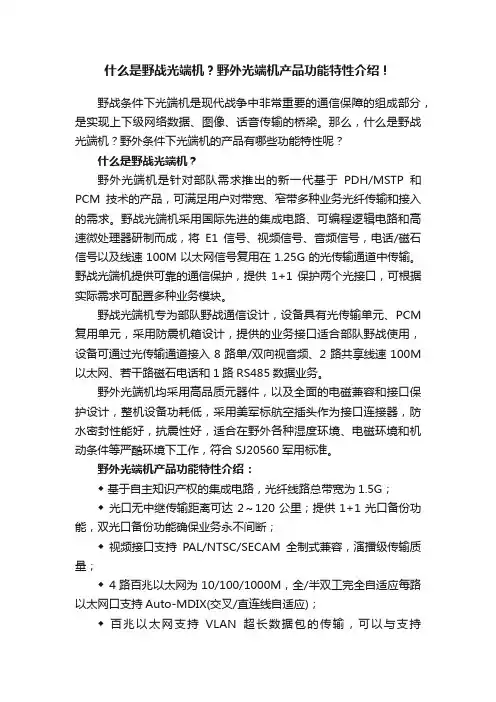 什么是野战光端机？野外光端机产品功能特性介绍！

野战条件下光端机是现代战争中非常重要的通信保障的组成部分，是实现上下级网络数据、图像、话音传输的桥梁。那么，什么是野战光端机？野外条件下光端机的产品有哪些功能特性呢？

什么是野战光端机？

野外光端机是针对部队需求推出的新一代基于 PDH/MSTP 和 PCM 技术的产品，可满足用户对带宽、窄带多种业务光纤传输和接入的需求。野战光端机采用国际先进的集成电路、可编程逻辑电路和高速微处理器研制而成，将 E1 信号、视频信号、音频信号，电话/磁石信号以及线速 100M 以太网信号复用在 1.25G 的光传输通道中传输。野战光端机提供可靠的通信保护，提供 1+1 保护两个光接口，可根据实际需求可配置多种业务模块。

野战光端机专为部队野战通信设计，设备具有光传输单元、PCM 复用单元，采用防震机箱设计，提供的业务接口适合部队野战使用，设备可通过光传输通道接入 8 路单/双向视音频、2 路共享线速 100M 以太网、若干路磁石电话和 1 路 RS485 数据业务。

野外光端机均采用高品质元器件，以及全面的电磁兼容和接口保护设计，整机设备功耗低，采用美军标航空插头作为接口连接器，防水密封性能好，抗震性好，适合在野外各种湿度环境、电磁环境和机动条件等严酷环境下工作，符合 SJ20560 军用标准。

野外光端机产品功能特性介绍：

◆ 基于自主知识产权的集成电路，光纤线路总带宽为 1.5G；

◆ 光口无中继传输距离可达 2～120 公里；提供 1+1 光口备份功能，双光口备份功能确保业务永不间断；

◆ 视频接口支持 PAL/NTSC/SECAM 全制式兼容，演播级传输质量；

◆ 4 路百兆以太网为 10/100/1000M，全/半双工完全自适应每路以太网口支持 Auto-MDIX(交叉/直连线自适应)；

◆ 百兆以太网支持 VLAN 超长数据包的传输，可以与支持